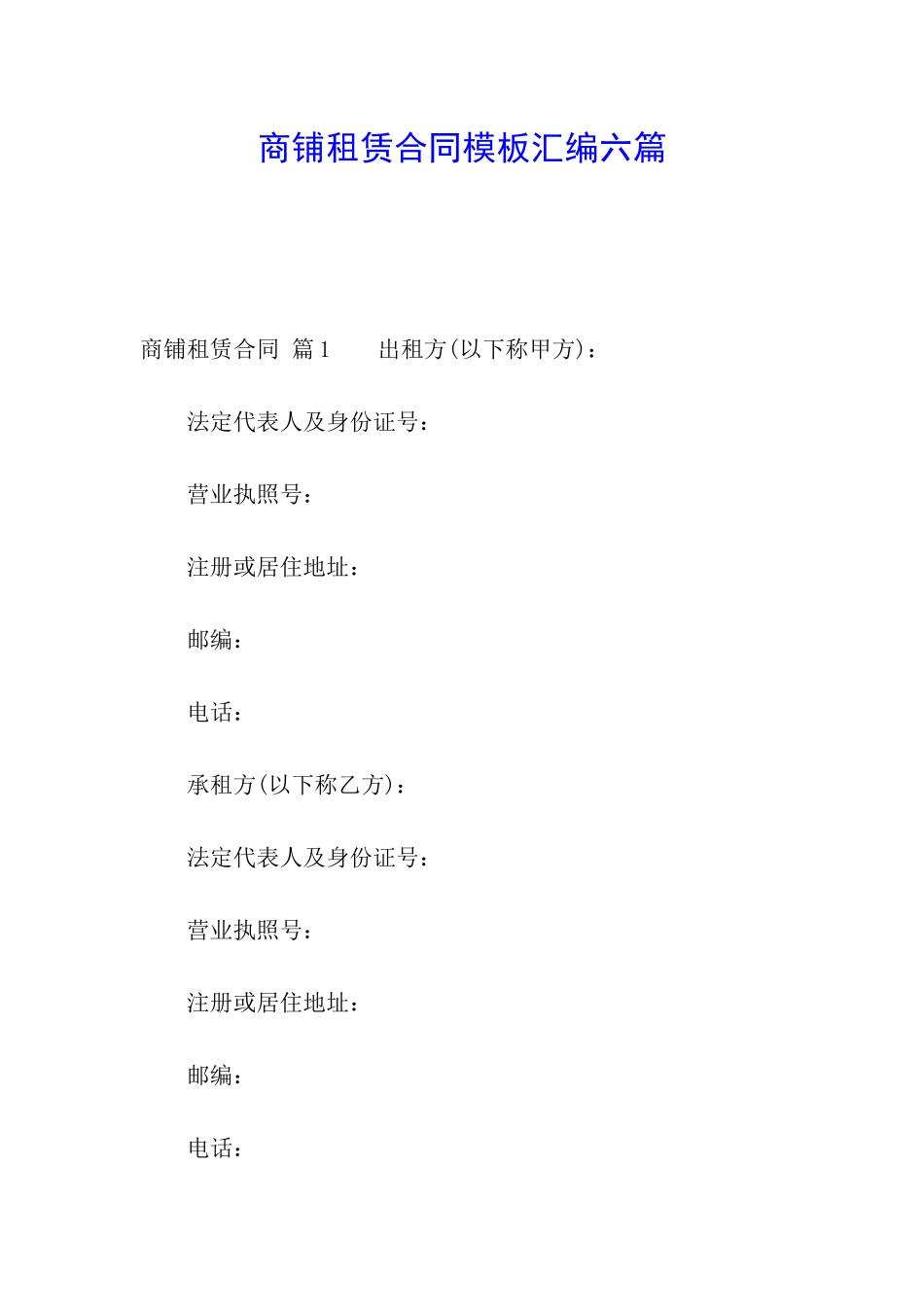 商铺租赁合同模板汇编六篇

商铺租赁合同 篇1　　出租方(以下称甲方)：

法定代表人及身份证号：

营业执照号：

注册或居住地址：

邮编：

电话：

承租方(以下称乙方)：

法定代表人及身份证号：

营业执照号：

注册或居住地址：

邮编：

电话：